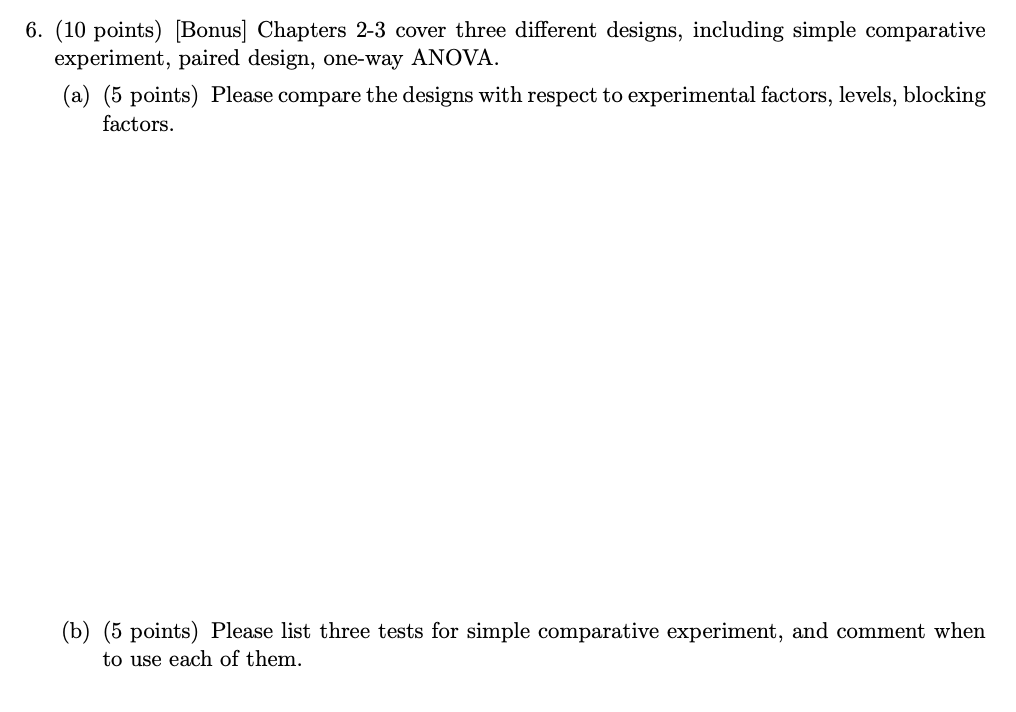 6. (10 points) [Bonus] Chapters 2-3 cover three different designs, including simple comparative experiment, paired design, one-way ANOVA.

(a) (5 points) Please compare the designs with respect to experimental factors, levels, blocking factors.

(b) (5 points) Please list three tests for simple comparative experiment, and comment when to use each of them.